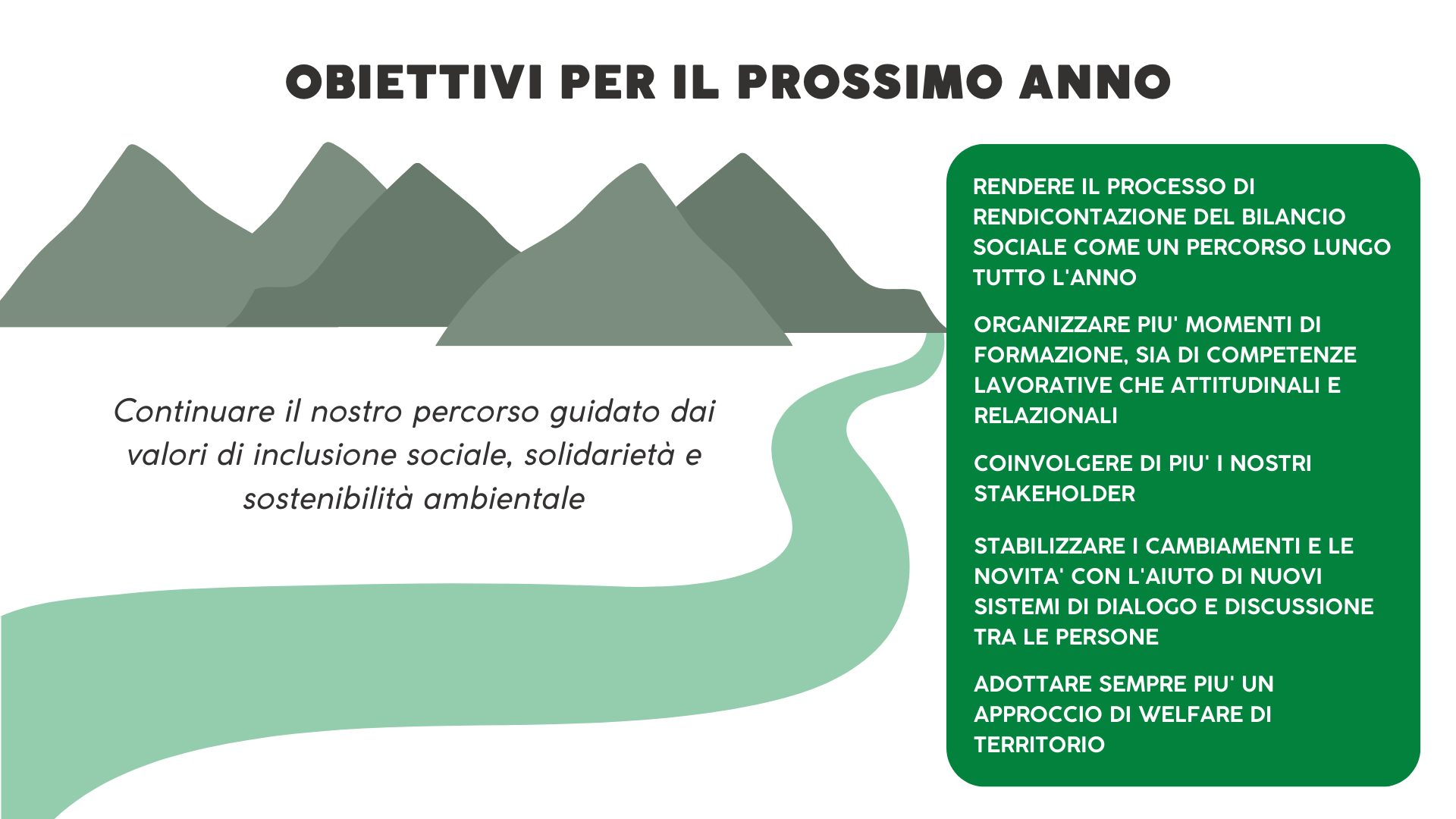 OBIETTIVI PER IL PROSSIMO ANNO

Continuare il nostro percorso guidato dai valori di inclusione sociale, solidarietà e sostenibilità ambientale

RENDERE IL PROCESSO DI RENDICONTAZIONE DEL BILANCIO SOCIALE COME UN PERCORSO LUNGO TUTTO L'ANNO

ORGANIZZARE PIU' MOMENTI DI FORMAZIONE, SIA DI COMPETENZE LAVORATIVE CHE ATTITUDINALI E RELAZIONALI

COINVOLGERE DI PIU' I NOSTRI STAKEHOLDER

STABILIZZARE I CAMBIAMENTI E LE NOVITA' CON L'AIUTO DI NUOVI SISTEMI DI DIALOGO E DISCUSSIONE TRA LE PERSONE

ADOTTARE SEMPRE PIU' UN APPROCCIO DI WELFARE DI TERRITORIO